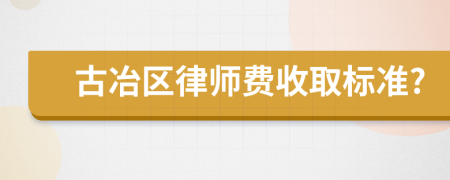 古冶区律师费收取标准?